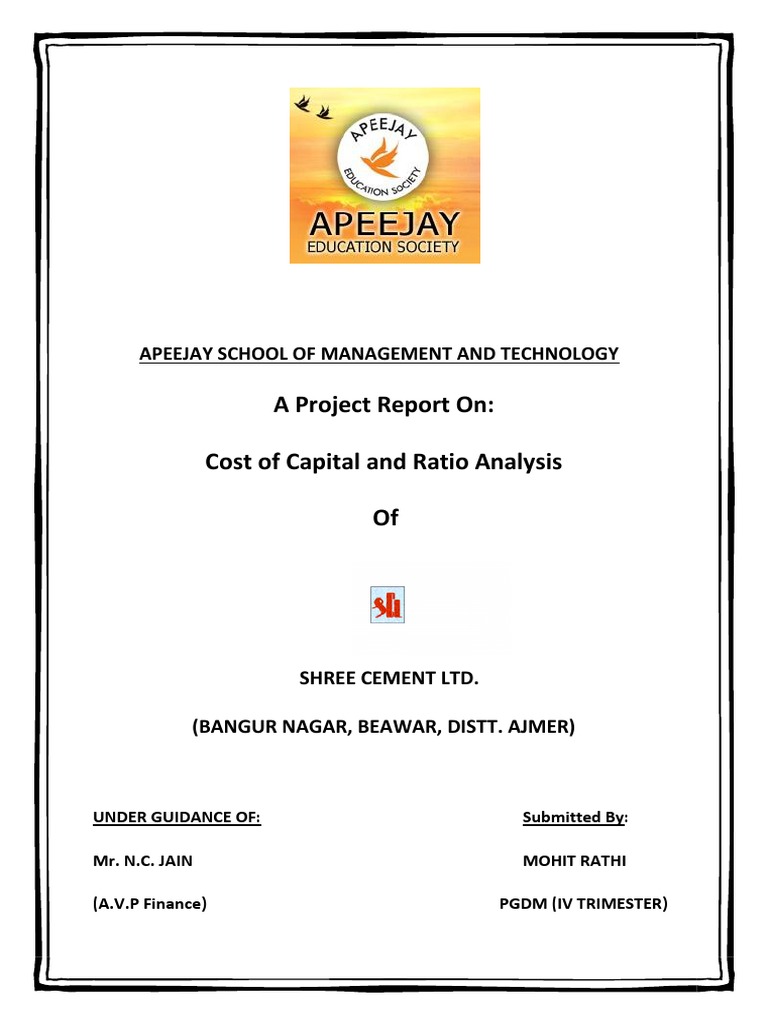 APEEJAY
EDUCATION SOCIETY
APEEJAY
EDUCATION SOCIETY

APEEJAY SCHOOL OF MANAGEMENT AND TECHNOLOGY

A Project Report On:

Cost of Capital and Ratio Analysis

Of

SHREE CEMENT LTD.

(BANGUR NAGAR, BEAWAR, DISTT. AJMER)

UNDER GUIDANCE OF:

Mr. N.C. JAIN

(A.V.P Finance)

Submitted By:

MOHIT RATHI

PGDM (IV TRIMESTER)